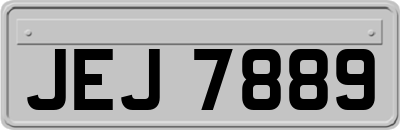 JEJ 7889